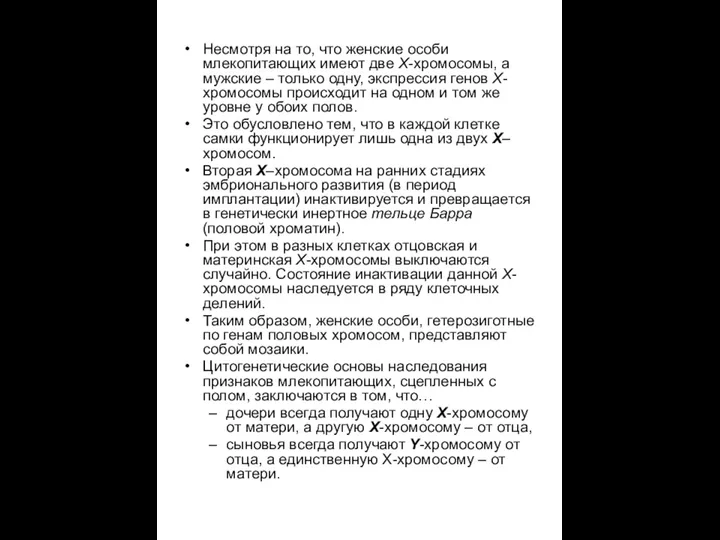 • Несмотря на то, что женские особи млекопитающих имеют две X-хромосомы, а мужские – только одну, экспрессия генов X-хромосомы происходит на одном и том же уровне у обоих полов.
• Это обусловлено тем, что в каждой клетке самки функционирует лишь одна из двух X–хромосом.
• Вторая X–хромосома на ранних стадиях эмбрионального развития (в период имплантации) инактивируется и превращается в генетически инертное тельце Барра (половой хроматин).
• При этом в разных клетках отцовская и материнская X-хромосомы выключаются случайно. Состояние инактивации данной X-хромосомы наследуется в ряду клеточных делений.
• Таким образом, женские особи, гетерозиготные по генам половых хромосом, представляют собой мозаики.
• Цитогенетические основы наследования признаков млекопитающих, сцепленных с полом, заключаются в том, что…
– дочери всегда получают одну X-хромосому от матери, а другую X-хромосому – от отца,
– сыновья всегда получают Y-хромосому от отца, а единственную X-хромосому – от матери.